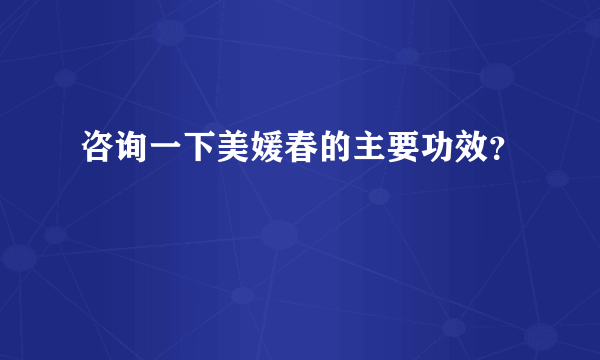 咨询一下美媛春的主要功效?